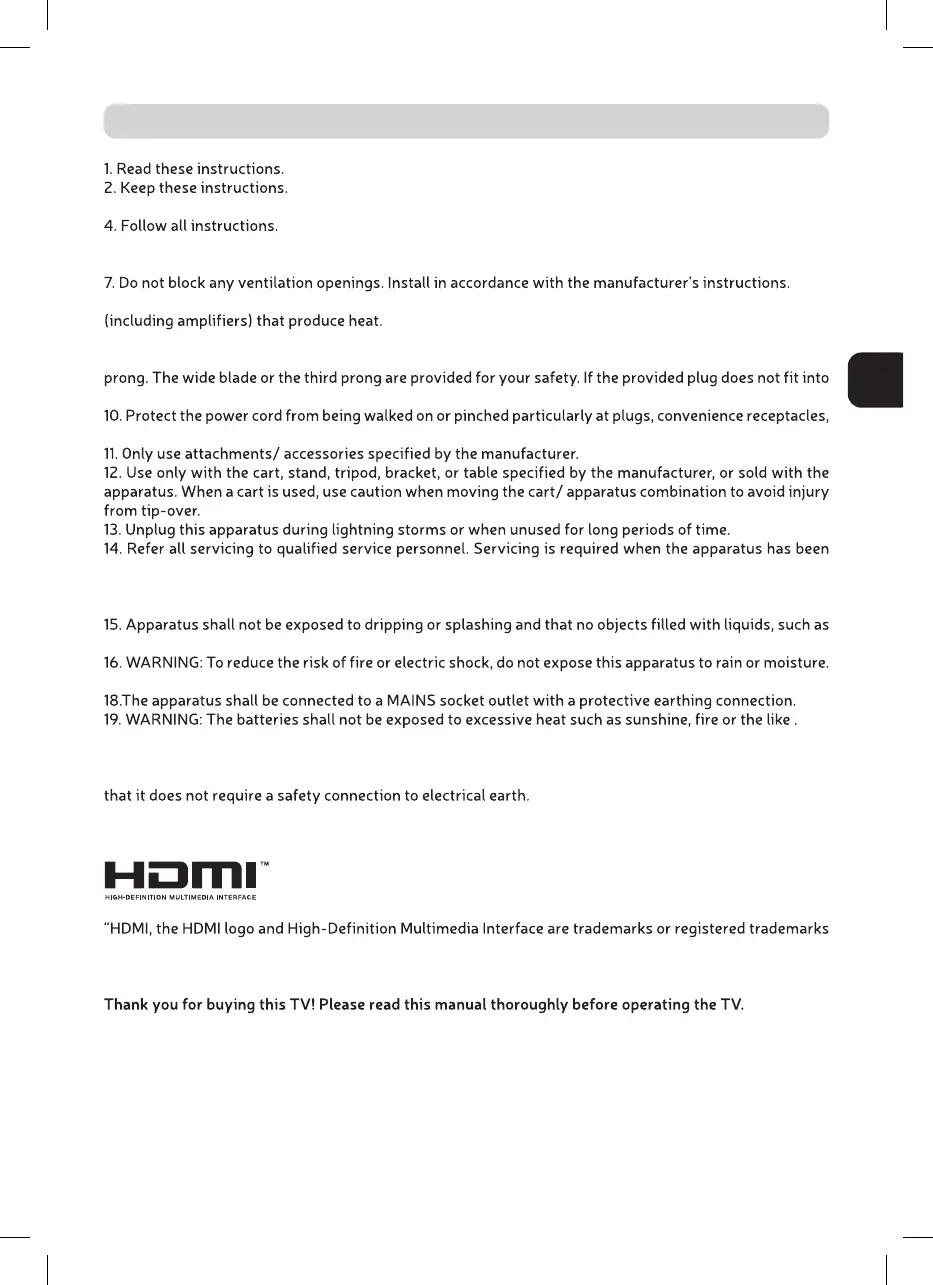 1. Read these instructions.
2. Keep these instructions.

4. Follow all instructions.

7. Do not block any ventilation openings. Install in accordance with the manufacturer's instructions.

(including amplifiers) that produce heat.

prong. The wide blade or the third prong are provided for your safety. If the provided plug does not fit into

10. Protect the power cord from being walked on or pinched particularly at plugs, convenience receptacles,

11. Only use attachments/ accessories specified by the manufacturer.
12. Use only with the cart, stand, tripod, bracket, or table specified by the manufacturer, or sold with the apparatus. When a cart is used, use caution when moving the cart/ apparatus combination to avoid injury from tip-over.
13. Unplug this apparatus during lightning storms or when unused for long periods of time.
14. Refer all servicing to qualified service personnel. Servicing is required when the apparatus has been

15. Apparatus shall not be exposed to dripping or splashing and that no objects filled with liquids, such as

16. WARNING: To reduce the risk of fire or electric shock, do not expose this apparatus to rain or moisture.

18.The apparatus shall be connected to a MAINS socket outlet with a protective earthing connection.
19. WARNING: The batteries shall not be exposed to excessive heat such as sunshine, fire or the like .

that it does not require a safety connection to electrical earth.

HDMI™
HIGH-DEFINITION MULTIMEDIA INTERFACE

"HDMI, the HDMI logo and High-Definition Multimedia Interface are trademarks or registered trademarks

Thank you for buying this TV! Please read this manual thoroughly before operating the TV.